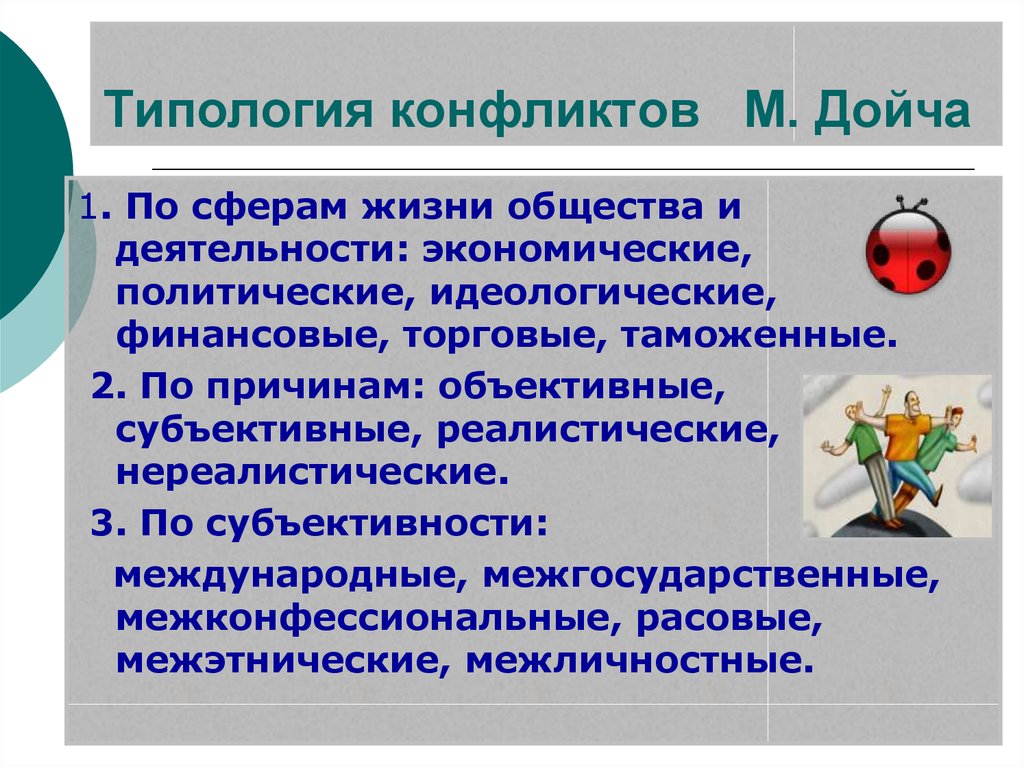 Типология конфликтов   М. Дойча

1. По сферам жизни общества и деятельности: экономические, политические, идеологические, финансовые, торговые, таможенные.

2. По причинам: объективные, субъективные, реалистические, нереалистические.

3. По субъективности:

международные, межгосударственные, межконфессиональные, расовые, межэтнические, межличностные.